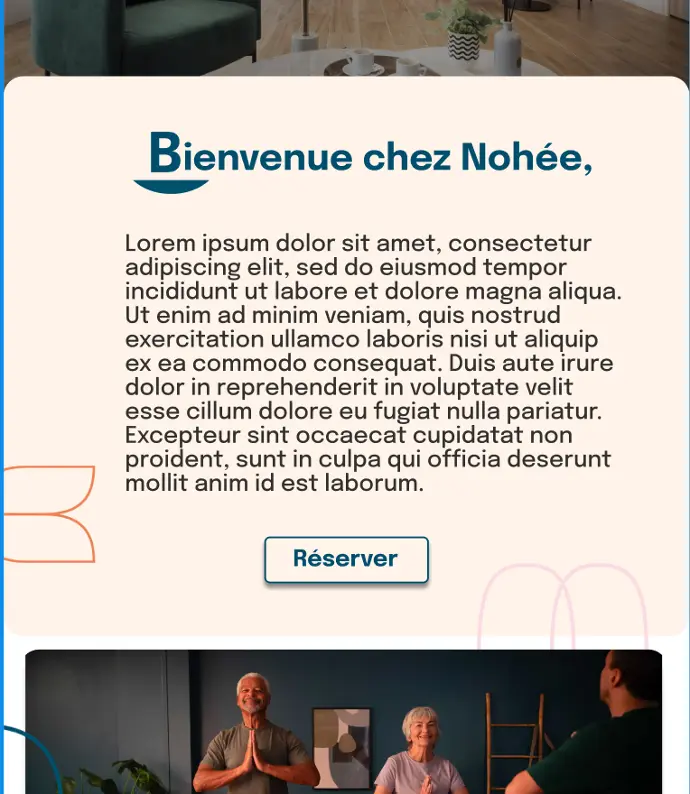 Bienvenue chez Nohée,

Lorem ipsum dolor sit amet, consectetur adipiscing elit, sed do eiusmod tempor incididunt ut labore et dolore magna aliqua. Ut enim ad minim veniam, quis nostrud exercitation ullamco laboris nisi ut aliquip ex ea commodo consequat. Duis aute irure dolor in reprehenderit in voluptate velit esse cillum dolore eu fugiat nulla pariatur. Excepteur sint occaecat cupidatat non proident, sunt in culpa qui officia deserunt mollit anim id est laborum.

Réserver